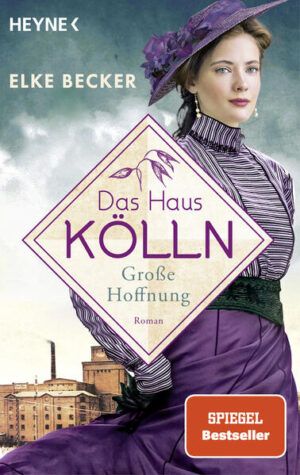 HEYNE <

ELKE BECKER

Das Haus
KÖLLN
Große Hoffnung
Roman

SPIEGEL
Bestseller